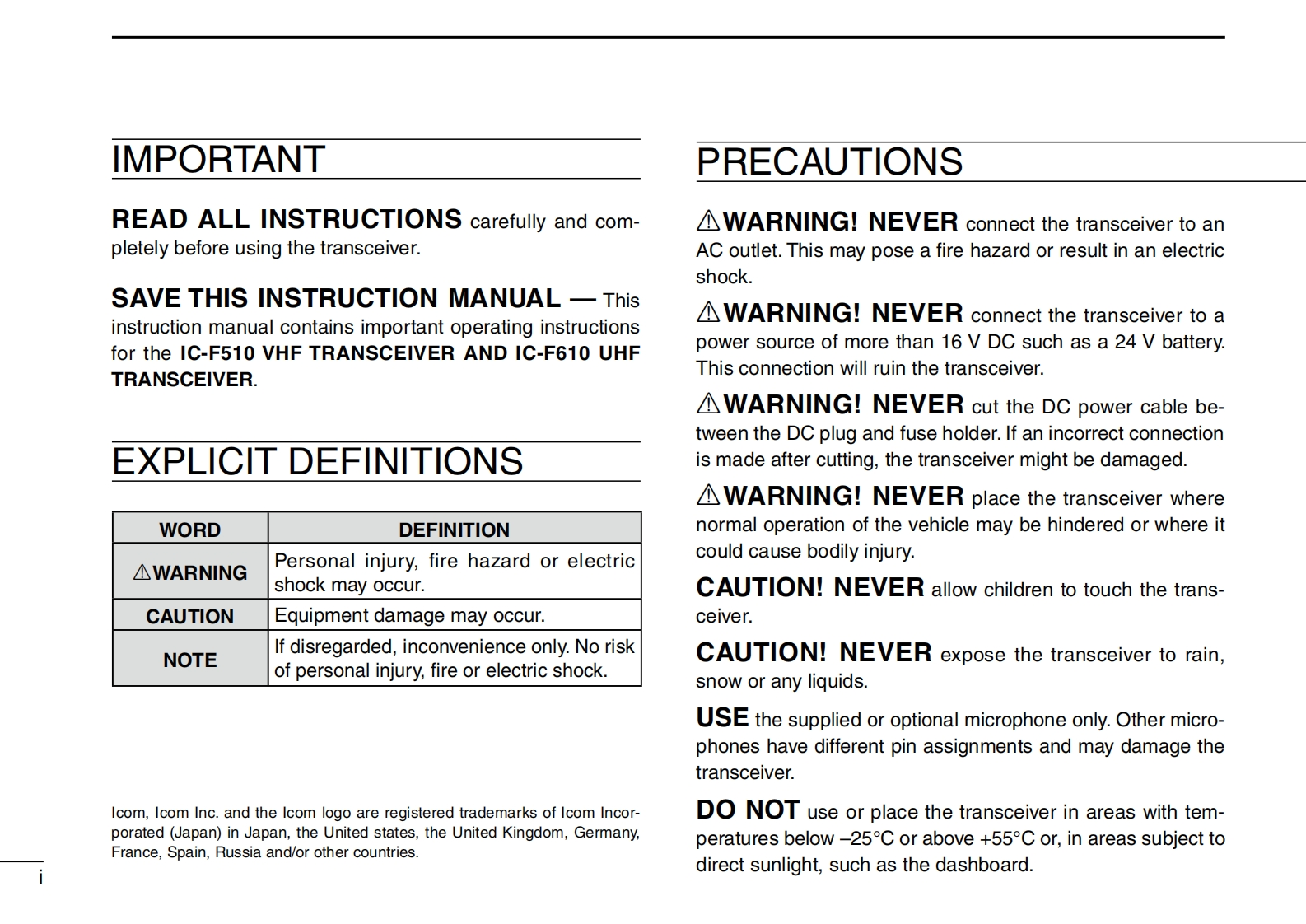 IMPORTANT

READ ALL INSTRUCTIONS carefully and completely before using the transceiver.

SAVE THIS INSTRUCTION MANUAL — This instruction manual contains important operating instructions for the IC-F510 VHF TRANSCEIVER AND IC-F610 UHF TRANSCEIVER.

EXPLICIT DEFINITIONS

| WORD | DEFINITION |
|---|---|
| ⚠WARNING | Personal injury, fire hazard or electric shock may occur. |
| CAUTION | Equipment damage may occur. |
| NOTE | If disregarded, inconvenience only. No risk of personal injury, fire or electric shock. |

Icom, Icom Inc. and the Icom logo are registered trademarks of Icom Incorporated (Japan) in Japan, the United states, the United Kingdom, Germany, France, Spain, Russia and/or other countries.

i

PRECAUTIONS

⚠WARNING! NEVER connect the transceiver to an AC outlet. This may pose a fire hazard or result in an electric shock.

⚠WARNING! NEVER connect the transceiver to a power source of more than 16 V DC such as a 24 V battery. This connection will ruin the transceiver.

⚠WARNING! NEVER cut the DC power cable between the DC plug and fuse holder. If an incorrect connection is made after cutting, the transceiver might be damaged.

⚠WARNING! NEVER place the transceiver where normal operation of the vehicle may be hindered or where it could cause bodily injury.

CAUTION! NEVER allow children to touch the transceiver.

CAUTION! NEVER expose the transceiver to rain, snow or any liquids.

USE the supplied or optional microphone only. Other microphones have different pin assignments and may damage the transceiver.

DO NOT use or place the transceiver in areas with temperatures below –25°C or above +55°C or, in areas subject to direct sunlight, such as the dashboard.